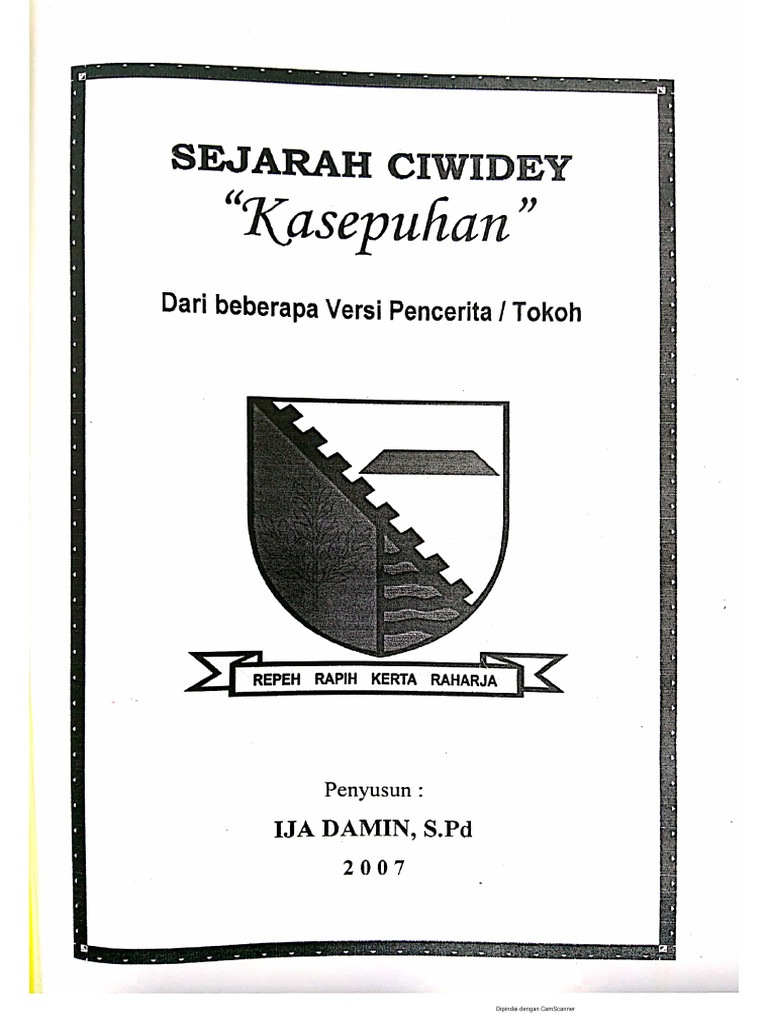 SEJARAH CIWIDEY
"Kasepuhan"

Dari beberapa Versi Pencerita / Tokoh

REPEH RAPIH KERTA RAHARJA

Penyusun :
IJA DAMIN, S.Pd
2007

Dipindai dengan CamScanner